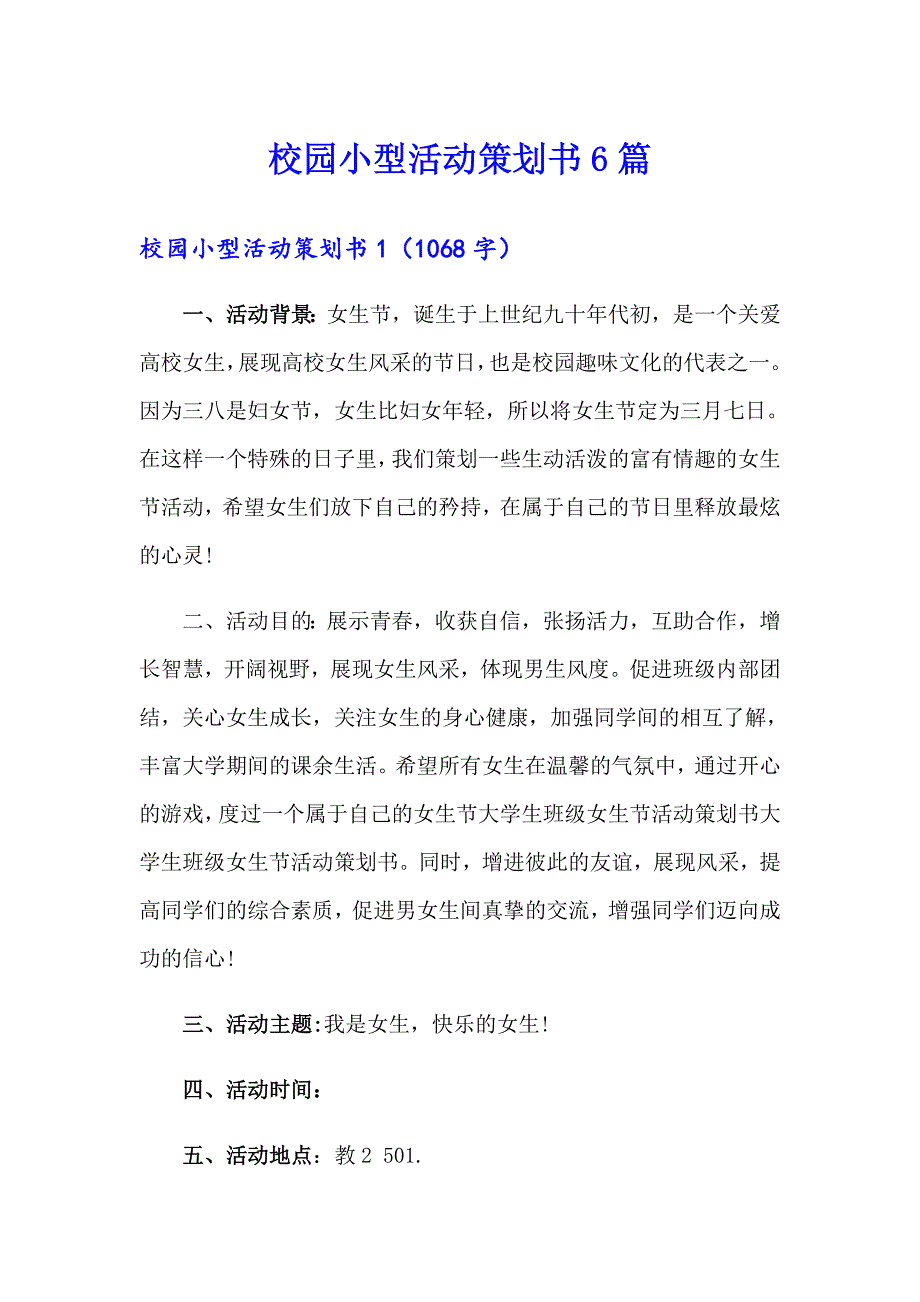 校园小型活动策划书6篇

校园小型活动策划书1（1068字）

一、活动背景:女生节，诞生于上世纪九十年代初，是一个关爱高校女生，展现高校女生风采的节日，也是校园趣味文化的代表之一。因为三八是妇女节，女生比妇女年轻，所以将女生节定为三月七日。在这样一个特殊的日子里，我们策划一些生动活泼的富有情趣的女生节活动，希望女生们放下自己的矜持，在属于自己的节日里释放最炫的心灵!

二、活动目的:展示青春，收获自信，张扬活力，互助合作，增长智慧，开阔视野，展现女生风采，体现男生风度。促进班级内部团结，关心女生成长，关注女生的身心健康，加强同学间的相互了解，丰富大学期间的课余生活。希望所有女生在温馨的气氛中，通过开心的游戏，度过一个属于自己的女生节大学生班级女生节活动策划书大学生班级女生节活动策划书。同时，增进彼此的友谊，展现风采，提高同学们的综合素质，促进男女生间真挚的交流，增强同学们迈向成功的信心!

三、活动主题:我是女生，快乐的女生!

四、活动时间:

五、活动地点：教2 501.